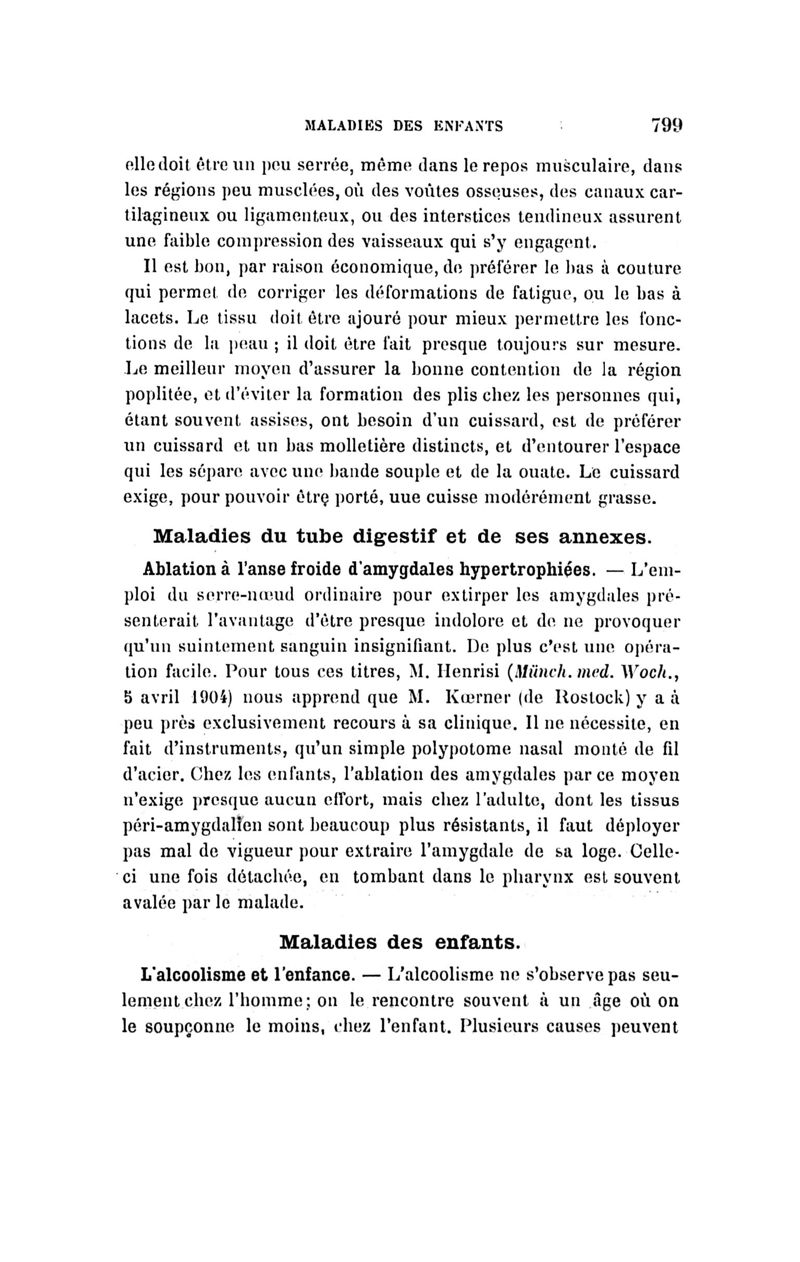 MALADIES DES ENFANTS 799

elle doit être un peu serrée, même dans le repos musculaire, dans les régions peu musclées, où des voûtes osseuses, des canaux cartilagineux ou ligamenteux, ou des interstices tendineux assurent une faible compression des vaisseaux qui s'y engagent.

Il est bon, par raison économique, de préférer le bas à couture qui permet de corriger les déformations de fatigue, ou le bas à lacets. Le tissu doit être ajouré pour mieux permettre les fonctions de la peau ; il doit être fait presque toujours sur mesure. Le meilleur moyen d'assurer la bonne contention de la région poplitée, et d'éviter la formation des plis chez les personnes qui, étant souvent assises, ont besoin d'un cuissard, est de préférer un cuissard et un bas molletière distincts, et d'entourer l'espace qui les sépare avec une bande souple et de la ouate. Le cuissard exige, pour pouvoir être porté, uue cuisse modérément grasse.

Maladies du tube digestif et de ses annexes.

Ablation à l'anse froide d'amygdales hypertrophiées. — L'emploi du serre-nœud ordinaire pour extirper les amygdales présenterait l'avantage d'être presque indolore et de ne provoquer qu'un suintement sanguin insignifiant. De plus c'est une opération facile. Pour tous ces titres, M. Henrisi (Münch. med. Woch., 5 avril 1904) nous apprend que M. Kœrner (de Rostock) y a à peu près exclusivement recours à sa clinique. Il ne nécessite, en fait d'instruments, qu'un simple polypotome nasal monté de fil d'acier. Chez les enfants, l'ablation des amygdales par ce moyen n'exige presque aucun effort, mais chez l'adulte, dont les tissus péri-amygdalien sont beaucoup plus résistants, il faut déployer pas mal de vigueur pour extraire l'amygdale de sa loge. Celle-ci une fois détachée, en tombant dans le pharynx est souvent avalée par le malade.

Maladies des enfants.

L'alcoolisme et l'enfance. — L'alcoolisme ne s'observe pas seulement chez l'homme ; on le rencontre souvent à un âge où on le soupçonne le moins, chez l'enfant. Plusieurs causes peuvent